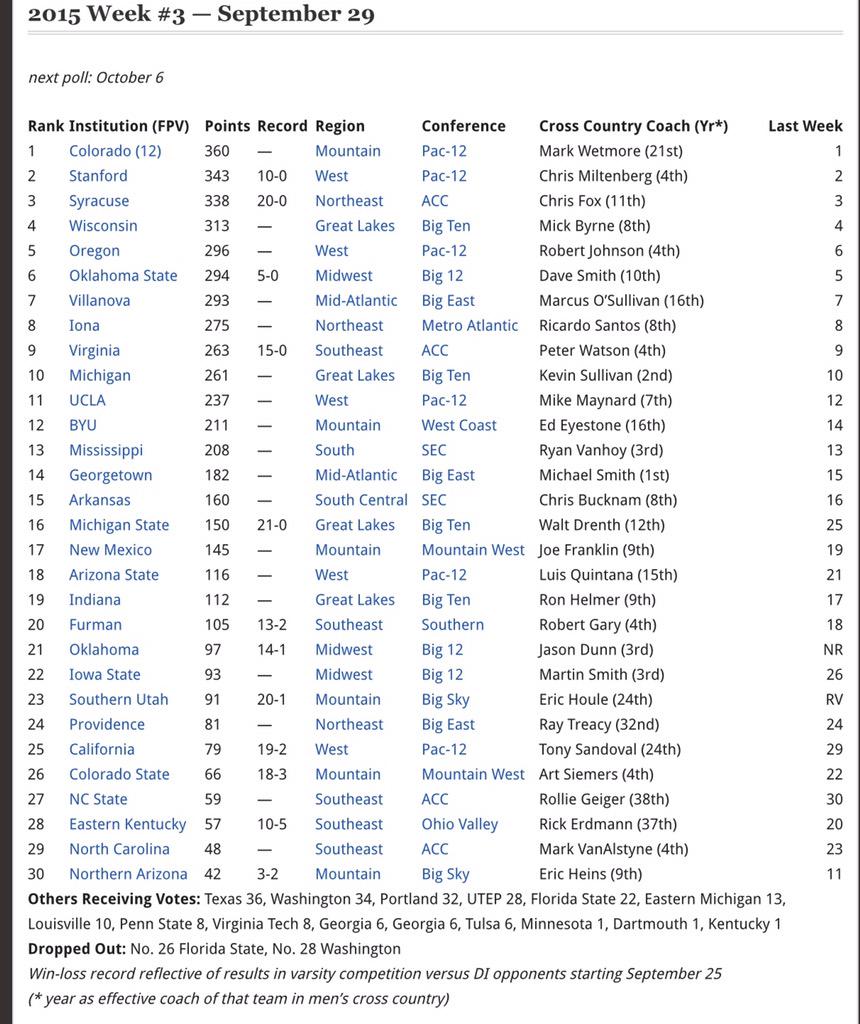 2015 Week #3 — September 29

next poll: October 6

| Rank | Institution (FPV) | Points | Record | Region | Conference | Cross Country Coach (Yr*) | Last Week |
|---|---|---|---|---|---|---|---|
| 1 | Colorado (12) | 360 | — | Mountain | Pac-12 | Mark Wetmore (21st) | 1 |
| 2 | Stanford | 343 | 10-0 | West | Pac-12 | Chris Miltenberg (4th) | 2 |
| 3 | Syracuse | 338 | 20-0 | Northeast | ACC | Chris Fox (11th) | 3 |
| 4 | Wisconsin | 313 | — | Great Lakes | Big Ten | Mick Byrne (8th) | 4 |
| 5 | Oregon | 296 | — | West | Pac-12 | Robert Johnson (4th) | 6 |
| 6 | Oklahoma State | 294 | 5-0 | Midwest | Big 12 | Dave Smith (10th) | 5 |
| 7 | Villanova | 293 | — | Mid-Atlantic | Big East | Marcus O'Sullivan (16th) | 7 |
| 8 | Iona | 275 | — | Northeast | Metro Atlantic | Ricardo Santos (8th) | 8 |
| 9 | Virginia | 263 | 15-0 | Southeast | ACC | Peter Watson (4th) | 9 |
| 10 | Michigan | 261 | — | Great Lakes | Big Ten | Kevin Sullivan (2nd) | 10 |
| 11 | UCLA | 237 | — | West | Pac-12 | Mike Maynard (7th) | 12 |
| 12 | BYU | 211 | — | Mountain | West Coast | Ed Eyestone (16th) | 14 |
| 13 | Mississippi | 208 | — | South | SEC | Ryan Vanhoy (3rd) | 13 |
| 14 | Georgetown | 182 | — | Mid-Atlantic | Big East | Michael Smith (1st) | 15 |
| 15 | Arkansas | 160 | — | South Central | SEC | Chris Bucknam (8th) | 16 |
| 16 | Michigan State | 150 | 21-0 | Great Lakes | Big Ten | Walt Drenth (12th) | 25 |
| 17 | New Mexico | 145 | — | Mountain | Mountain West | Joe Franklin (9th) | 19 |
| 18 | Arizona State | 116 | — | West | Pac-12 | Luis Quintana (15th) | 21 |
| 19 | Indiana | 112 | — | Great Lakes | Big Ten | Ron Helmer (9th) | 17 |
| 20 | Furman | 105 | 13-2 | Southeast | Southern | Robert Gary (4th) | 18 |
| 21 | Oklahoma | 97 | 14-1 | Midwest | Big 12 | Jason Dunn (3rd) | NR |
| 22 | Iowa State | 93 | — | Midwest | Big 12 | Martin Smith (3rd) | 26 |
| 23 | Southern Utah | 91 | 20-1 | Mountain | Big Sky | Eric Houle (24th) | RV |
| 24 | Providence | 81 | — | Northeast | Big East | Ray Treacy (32nd) | 24 |
| 25 | California | 79 | 19-2 | West | Pac-12 | Tony Sandoval (24th) | 29 |
| 26 | Colorado State | 66 | 18-3 | Mountain | Mountain West | Art Siemers (4th) | 22 |
| 27 | NC State | 59 | — | Southeast | ACC | Rollie Geiger (38th) | 30 |
| 28 | Eastern Kentucky | 57 | 10-5 | Southeast | Ohio Valley | Rick Erdmann (37th) | 20 |
| 29 | North Carolina | 48 | — | Southeast | ACC | Mark VanAlstyne (4th) | 23 |
| 30 | Northern Arizona | 42 | 3-2 | Mountain | Big Sky | Eric Heins (9th) | 11 |

Others Receiving Votes: Texas 36, Washington 34, Portland 32, UTEP 28, Florida State 22, Eastern Michigan 13, Louisville 10, Penn State 8, Virginia Tech 8, Georgia 6, Georgia 6, Tulsa 6, Minnesota 1, Dartmouth 1, Kentucky 1
Dropped Out: No. 26 Florida State, No. 28 Washington
Win-loss record reflective of results in varsity competition versus DI opponents starting September 25
(* year as effective coach of that team in men's cross country)